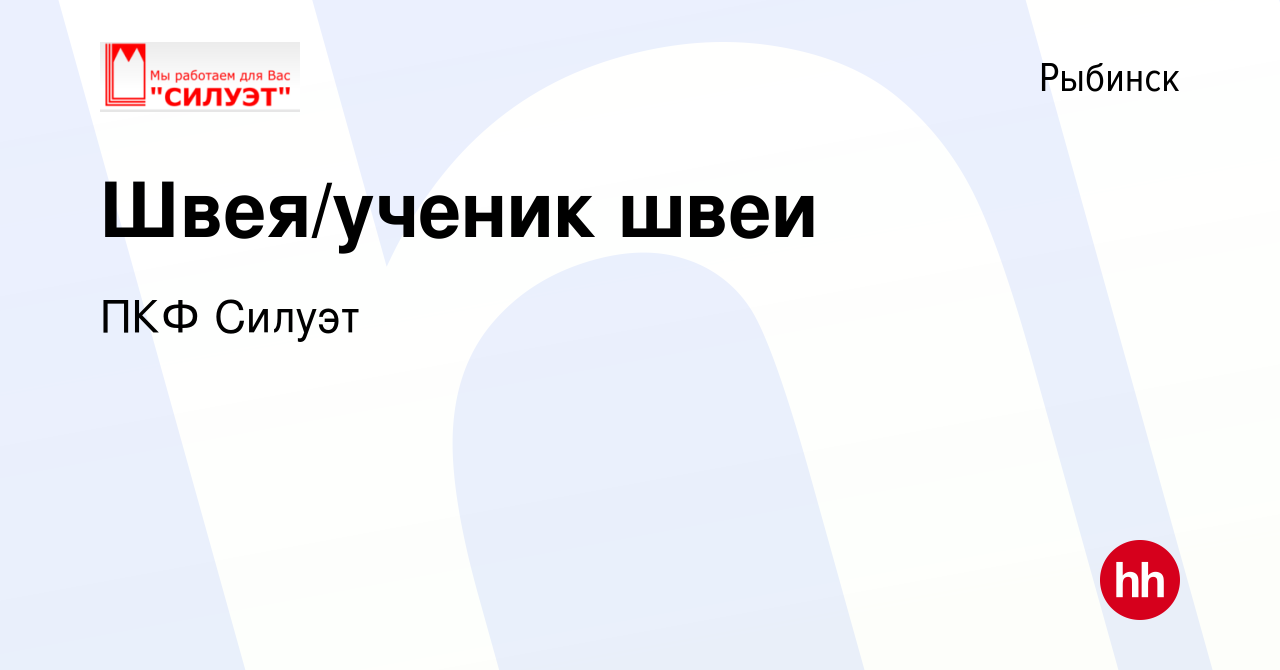 Мы работаем для Вас
"СИЛУЭТ"

Рыбинск

Швея/ученик швеи

ПКФ Силуэт

hh